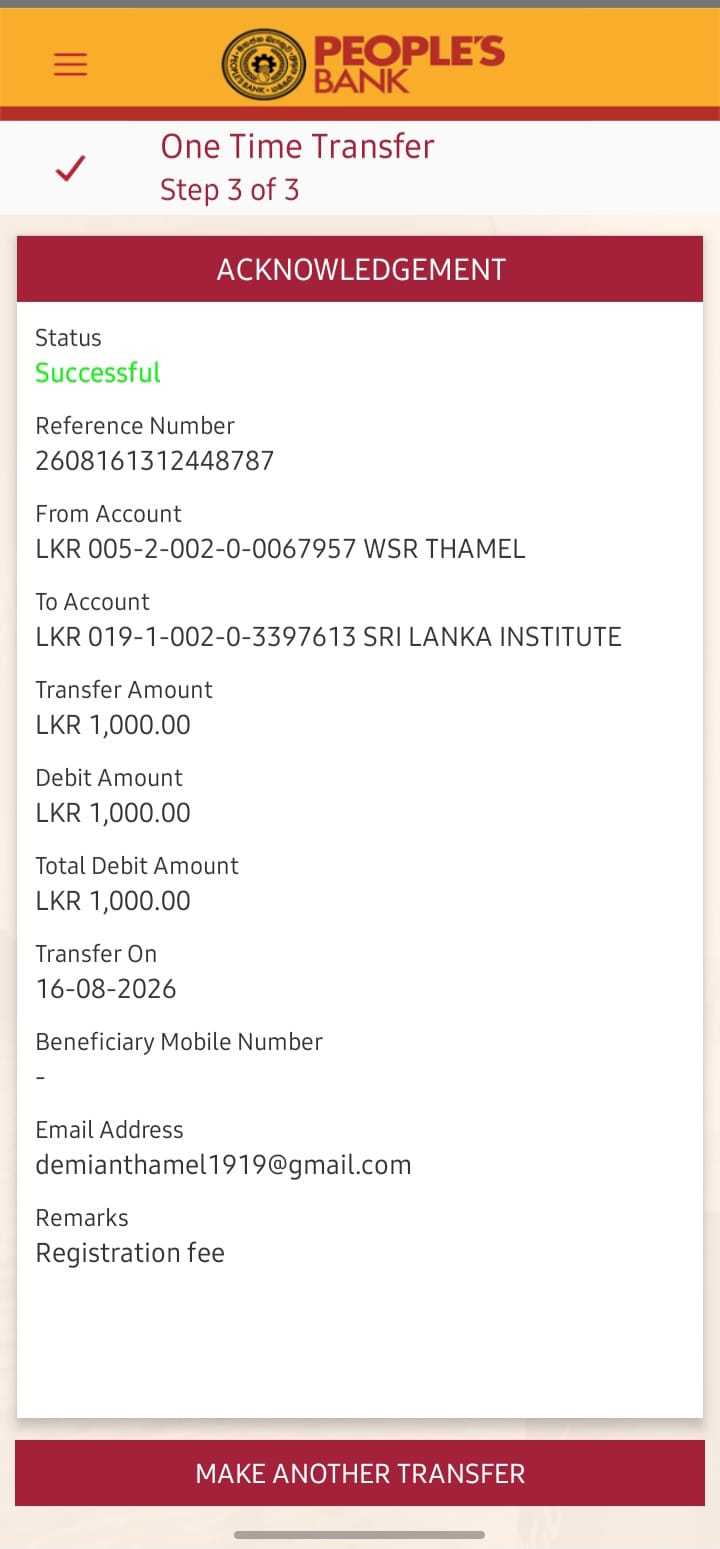 PEOPLE'S BANK

One Time Transfer
Step 3 of 3

ACKNOWLEDGEMENT

Status
Successful

Reference Number
2608161312448787

From Account
LKR 005-2-002-0-0067957 WSR THAMEL

To Account
LKR 019-1-002-0-3397613 SRI LANKA INSTITUTE

Transfer Amount
LKR 1,000.00

Debit Amount
LKR 1,000.00

Total Debit Amount
LKR 1,000.00

Transfer On
16-08-2026

Beneficiary Mobile Number
-

Email Address
demianthamel1919@gmail.com

Remarks
Registration fee

MAKE ANOTHER TRANSFER